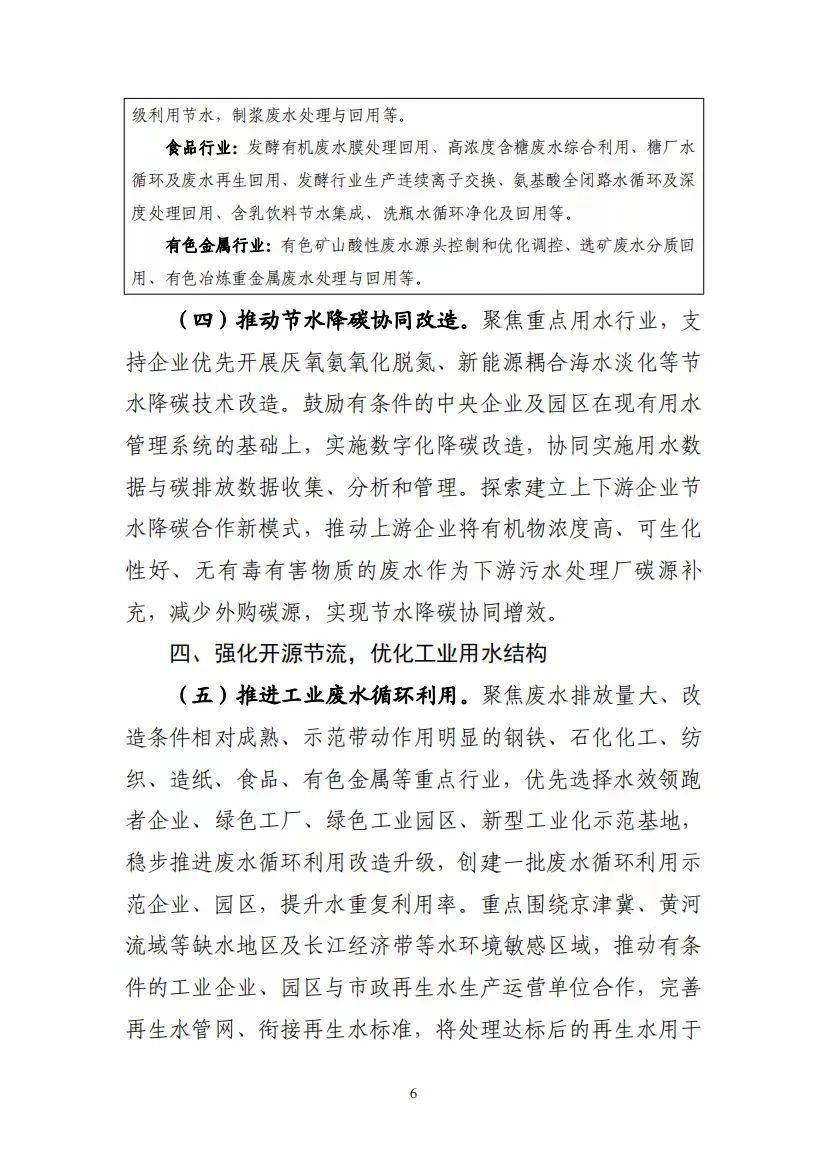 级利用节水，制浆废水处理与回用等。

食品行业：发酵有机废水膜处理回用、高浓度含糖废水综合利用、糖厂水循环及废水再生回用、发酵行业生产连续离子交换、氨基酸全闭路水循环及深度处理回用、含乳饮料节水集成、洗瓶水循环净化及回用等。

有色金属行业：有色矿山酸性废水源头控制和优化调控、选矿废水分质回用、有色冶炼重金属废水处理与回用等。

（四）推动节水降碳协同改造。聚焦重点用水行业，支持企业优先开展厌氧氨氧化脱氮、新能源耦合海水淡化等节水降碳技术改造。鼓励有条件的中央企业及园区在现有用水管理系统的基础上，实施数字化降碳改造，协同实施用水数据与碳排放数据收集、分析和管理。探索建立上下游企业节水降碳合作新模式，推动上游企业将有机物浓度高、可生化性好、无有毒有害物质的废水作为下游污水处理厂碳源补充，减少外购碳源，实现节水降碳协同增效。

四、强化开源节流，优化工业用水结构

（五）推进工业废水循环利用。聚焦废水排放量大、改造条件相对成熟、示范带动作用明显的钢铁、石化化工、纺织、造纸、食品、有色金属等重点行业，优先选择水效领跑者企业、绿色工厂、绿色工业园区、新型工业化示范基地，稳步推进废水循环利用改造升级，创建一批废水循环利用示范企业、园区，提升水重复利用率。重点围绕京津冀、黄河流域等缺水地区及长江经济带等水环境敏感区域，推动有条件的工业企业、园区与市政再生水生产运营单位合作，完善再生水管网、衔接再生水标准，将处理达标后的再生水用于

6